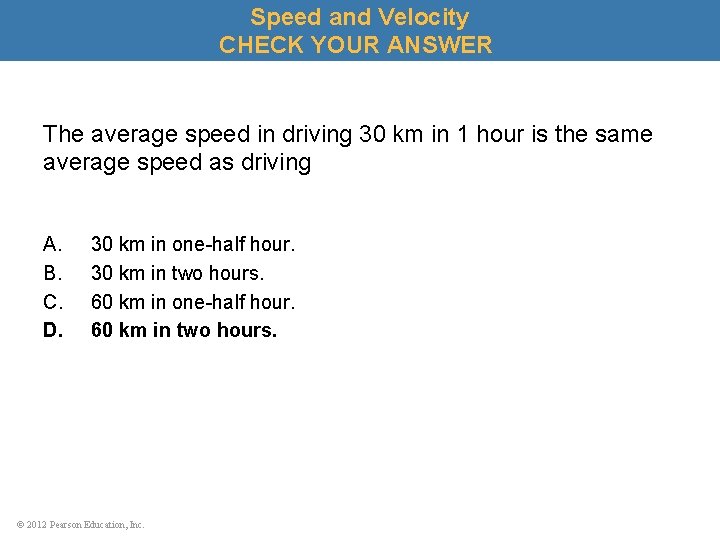 Speed and Velocity
CHECK YOUR ANSWER

The average speed in driving 30 km in 1 hour is the same average speed as driving

A. 30 km in one-half hour.
B. 30 km in two hours.
C. 60 km in one-half hour.
D. 60 km in two hours.

© 2012 Pearson Education, Inc.